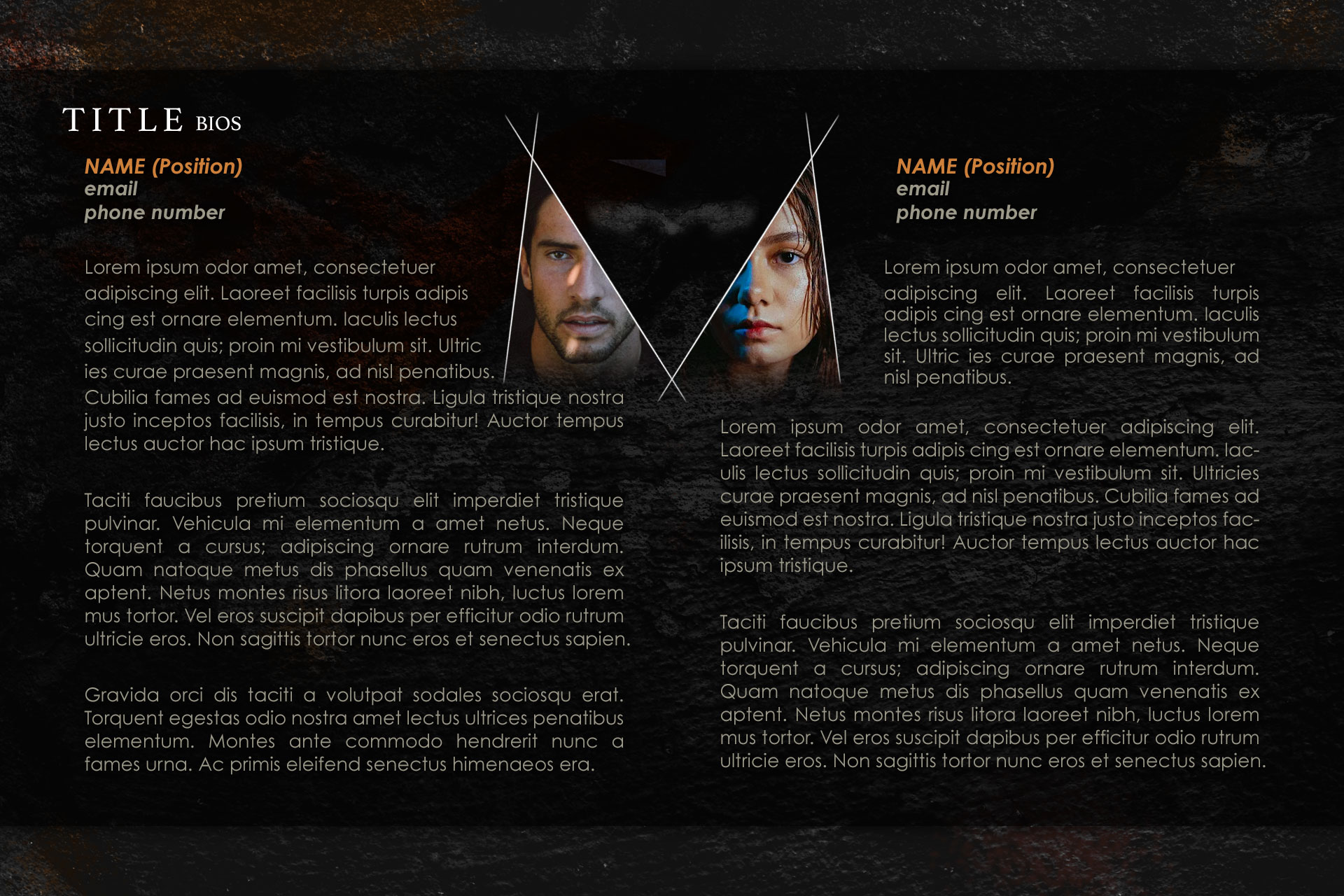 TITLE BIOS

NAME (Position)
email
phone number

Lorem ipsum odor amet, consectetuer adipiscing elit. Laoreet facilisis turpis adipis cing est ornare elementum. Iaculis lectus sollicitudin quis; proin mi vestibulum sit. Ultric ies curae praesent magnis, ad nisl penatibus. Cubilia fames ad euismod est nostra. Ligula tristique nostra justo inceptos facilisis, in tempus curabitur! Auctor tempus lectus auctor hac ipsum tristique.

Taciti faucibus pretium sociosqu elit imperdiet tristique pulvinar. Vehicula mi elementum a amet netus. Neque torquent a cursus; adipiscing ornare rutrum interdum. Quam natoque metus dis phasellus quam venenatis ex aptent. Netus montes risus litora laoreet nibh, luctus lorem mus tortor. Vel eros suscipit dapibus per efficitur odio rutrum ultricie eros. Non sagittis tortor nunc eros et senectus sapien.

Gravida orci dis taciti a volutpat sodales sociosqu erat. Torquent egestas odio nostra amet lectus ultrices penatibus elementum. Montes ante commodo hendrerit nunc a fames urna. Ac primis eleifend senectus himenaeos era.

NAME (Position)
email
phone number

Lorem ipsum odor amet, consectetuer adipiscing elit. Laoreet facilisis turpis adipis cing est ornare elementum. Iaculis lectus sollicitudin quis; proin mi vestibulum sit. Ultric ies curae praesent magnis, ad nisl penatibus.

Lorem ipsum odor amet, consectetuer adipiscing elit. Laoreet facilisis turpis adipis cing est ornare elementum. Iaculis lectus sollicitudin quis; proin mi vestibulum sit. Ultricies curae praesent magnis, ad nisl penatibus. Cubilia fames ad euismod est nostra. Ligula tristique nostra justo inceptos facilisis, in tempus curabitur! Auctor tempus lectus auctor hac ipsum tristique.

Taciti faucibus pretium sociosqu elit imperdiet tristique pulvinar. Vehicula mi elementum a amet netus. Neque torquent a cursus; adipiscing ornare rutrum interdum. Quam natoque metus dis phasellus quam venenatis ex aptent. Netus montes risus litora laoreet nibh, luctus lorem mus tortor. Vel eros suscipit dapibus per efficitur odio rutrum ultricie eros. Non sagittis tortor nunc eros et senectus sapien.